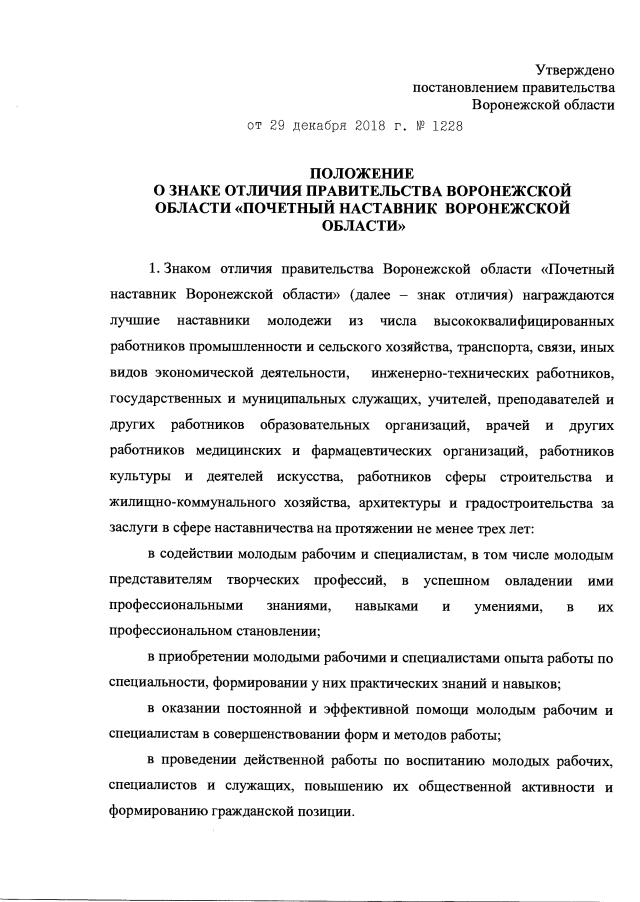 Утверждено
постановлением правительства
Воронежской области

от 29 декабря 2018 г. № 1228

ПОЛОЖЕНИЕ
О ЗНАКЕ ОТЛИЧИЯ ПРАВИТЕЛЬСТВА ВОРОНЕЖСКОЙ ОБЛАСТИ «ПОЧЕТНЫЙ НАСТАВНИК ВОРОНЕЖСКОЙ ОБЛАСТИ»

1. Знаком отличия правительства Воронежской области «Почетный наставник Воронежской области» (далее – знак отличия) награждаются лучшие наставники молодежи из числа высококвалифицированных работников промышленности и сельского хозяйства, транспорта, связи, иных видов экономической деятельности, инженерно-технических работников, государственных и муниципальных служащих, учителей, преподавателей и других работников образовательных организаций, врачей и других работников медицинских и фармацевтических организаций, работников культуры и деятелей искусства, работников сферы строительства и жилищно-коммунального хозяйства, архитектуры и градостроительства за заслуги в сфере наставничества на протяжении не менее трех лет:

в содействии молодым рабочим и специалистам, в том числе молодым представителям творческих профессий, в успешном овладении ими профессиональными знаниями, навыками и умениями, в их профессиональном становлении;

в приобретении молодыми рабочими и специалистами опыта работы по специальности, формировании у них практических знаний и навыков;

в оказании постоянной и эффективной помощи молодым рабочим и специалистам в совершенствовании форм и методов работы;

в проведении действенной работы по воспитанию молодых рабочих, специалистов и служащих, повышению их общественной активности и формированию гражданской позиции.